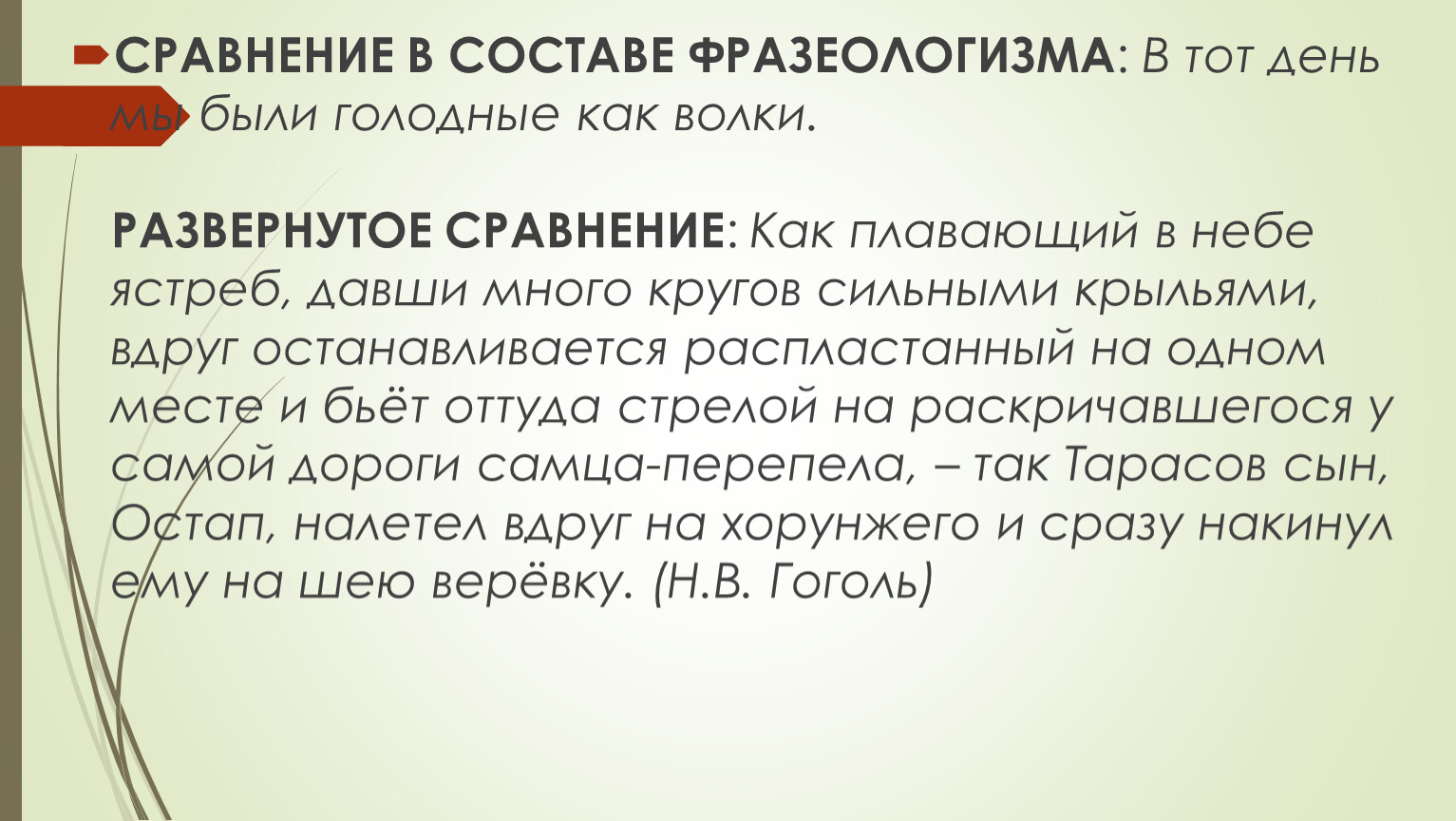 СРАВНЕНИЕ В СОСТАВЕ ФРАЗЕОЛОГИЗМА: В тот день мы были голодные как волки.

РАЗВЕРНУТОЕ СРАВНЕНИЕ: Как плавающий в небе ястреб, давши много кругов сильными крыльями, вдруг останавливается распластанный на одном месте и бьёт оттуда стрелой на раскричавшегося у самой дороги самца-перепела, – так Тарасов сын, Остап, налетел вдруг на хорунжего и сразу накинул ему на шею верёвку. (Н.В. Гоголь)